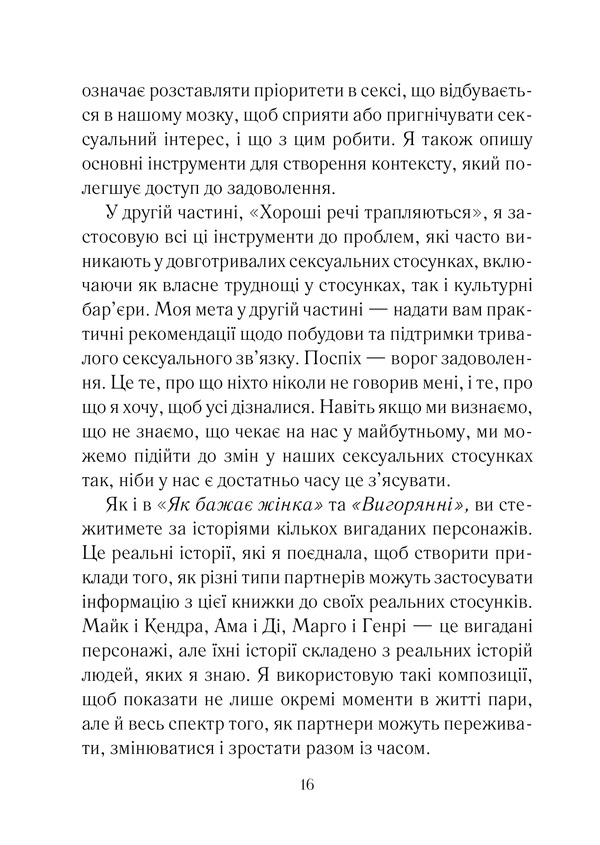 означає розставляти пріоритети в сексі, що відбувається в нашому мозку, щоб сприяти або пригнічувати сексуальний інтерес, і що з цим робити. Я також опишу основні інструменти для створення контексту, який полегшує доступ до задоволення.

У другій частині, «Хороші речі трапляються», я застосовую всі ці інструменти до проблем, які часто виникають у довготривалих сексуальних стосунках, включаючи як власне труднощі у стосунках, так і культурні бар'єри. Моя мета у другій частині — надати вам практичні рекомендації щодо побудови та підтримки тривалого сексуального зв'язку. Поспіх — ворог задоволення. Це те, про що ніхто ніколи не говорив мені, і те, про що я хочу, щоб усі дізналися. Навіть якщо ми визнаємо, що не знаємо, що чекає на нас у майбутньому, ми можемо підійти до змін у наших сексуальних стосунках так, ніби у нас є достатньо часу це з'ясувати.

Як і в «Як бажає жінка» та «Вигорянні», ви стежитимете за історіями кількох вигаданих персонажів. Це реальні історії, які я поєднала, щоб створити приклади того, як різні типи партнерів можуть застосувати інформацію з цієї книжки до своїх реальних стосунків. Майк і Кендра, Ама і Ді, Марго і Генрі — це вигадані персонажі, але їхні історії складено з реальних історій людей, яких я знаю. Я використовую такі композиції, щоб показати не лише окремі моменти в житті пари, але й весь спектр того, як партнери можуть переживати, змінюватися і зростати разом із часом.

16